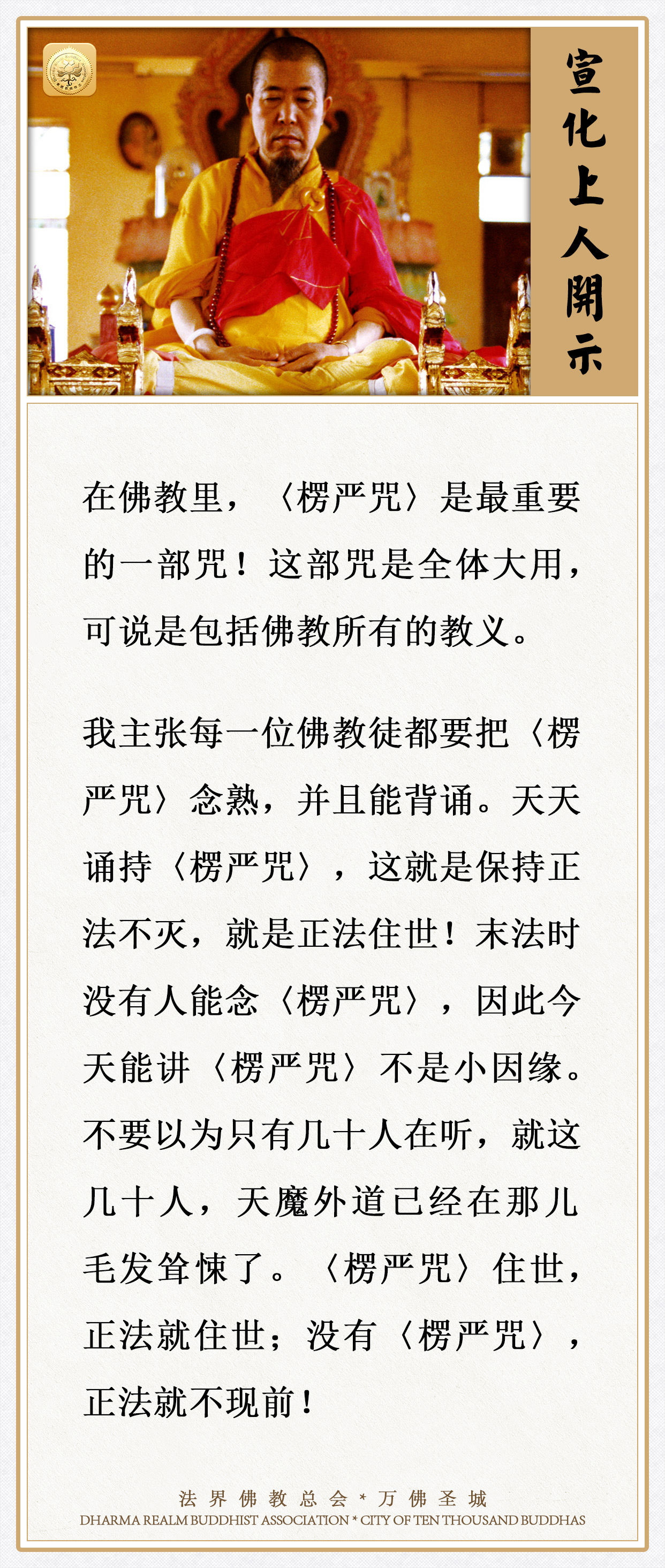 宣化上人開示

在佛教里，〈楞严咒〉是最重要的一部咒！这部咒是全体大用，可说是包括佛教所有的教义。

我主张每一位佛教徒都要把〈楞严咒〉念熟，并且能背诵。天天诵持〈楞严咒〉，这就是保持正法不灭，就是正法住世！末法时没有人能念〈楞严咒〉，因此今天能讲〈楞严咒〉不是小因缘。不要以为只有几十人在听，就这几十人，天魔外道已经在那儿毛发耸悚了。〈楞严咒〉住世，正法就住世；没有〈楞严咒〉，正法就不现前！

法界佛教总会 * 万佛圣城
DHARMA REALM BUDDHIST ASSOCIATION * CITY OF TEN THOUSAND BUDDHAS